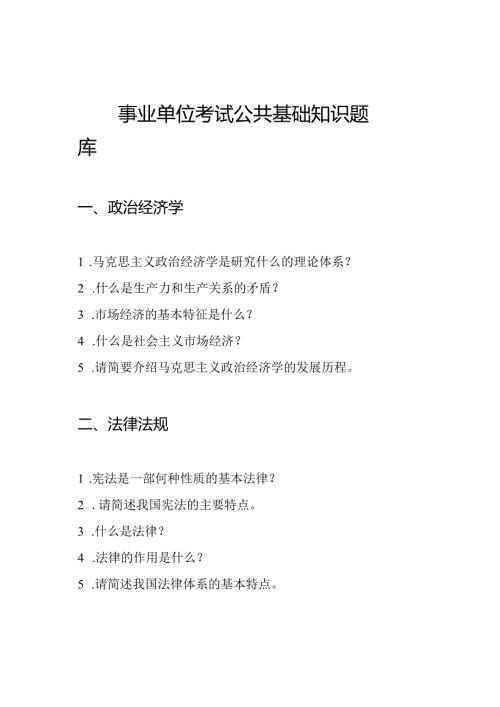 事业单位考试公共基础知识题库

一、政治经济学

1 .马克思主义政治经济学是研究什么的理论体系？

2 .什么是生产力和生产关系的矛盾？

3 .市场经济的基本特征是什么？

4 .什么是社会主义市场经济？

5 .请简要介绍马克思主义政治经济学的发展历程。

二、法律法规

1 .宪法是一部何种性质的基本法律？

2 . 请简述我国宪法的主要特点。

3 .什么是法律？

4 .法律的作用是什么？

5 .请简述我国法律体系的基本特点。